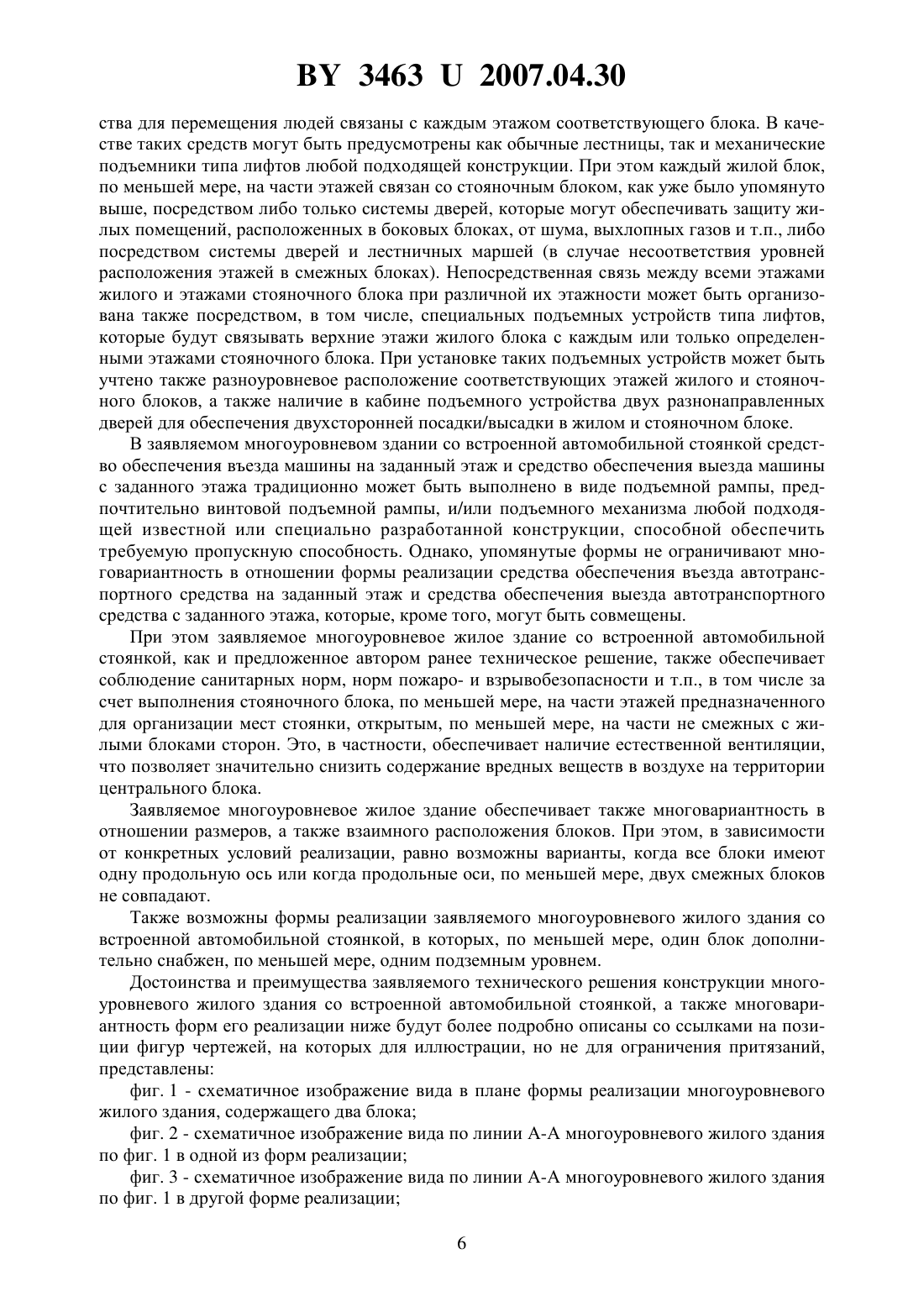 BY 3463 U 2007.04.30

ства для перемещения людей связаны с каждым этажом соответствующего блока. В качестве таких средств могут быть предусмотрены как обычные лестницы, так и механические подъемники типа лифтов любой подходящей конструкции. При этом каждый жилой блок, по меньшей мере, на части этажей связан со стояночным блоком, как уже было упомянуто выше, посредством либо только системы дверей, которые могут обеспечивать защиту жилых помещений, расположенных в боковых блоках, от шума, выхлопных газов и т.п., либо посредством системы дверей и лестничных маршей (в случае несоответствия уровней расположения этажей в смежных блоках). Непосредственная связь между всеми этажами жилого и этажами стояночного блока при различной их этажности может быть организована также посредством, в том числе, специальных подъемных устройств типа лифтов, которые будут связывать верхние этажи жилого блока с каждым или только определенными этажами стояночного блока. При установке таких подъемных устройств может быть учтено также разноуровневое расположение соответствующих этажей жилого и стояночного блоков, а также наличие в кабине подъемного устройства двух разнонаправленных дверей для обеспечения двухсторонней посадки/высадки в жилом и стояночном блоке.

В заявляемом многоуровневом здании со встроенной автомобильной стоянкой средство обеспечения въезда машины на заданный этаж и средство обеспечения выезда машины с заданного этажа традиционно может быть выполнено в виде подъемной рампы, предпочтительно винтовой подъемной рампы, и/или подъемного механизма любой подходящей известной или специально разработанной конструкции, способной обеспечить требуемую пропускную способность. Однако, упомянутые формы не ограничивают многовариантность в отношении формы реализации средства обеспечения въезда автотранспортного средства на заданный этаж и средства обеспечения выезда автотранспортного средства с заданного этажа, которые, кроме того, могут быть совмещены.

При этом заявляемое многоуровневое жилое здание со встроенной автомобильной стоянкой, как и предложенное автором ранее техническое решение, также обеспечивает соблюдение санитарных норм, норм пожаро- и взрывобезопасности и т.п., в том числе за счет выполнения стояночного блока, по меньшей мере, на части этажей предназначенного для организации мест стоянки, открытым, по меньшей мере, на части не смежных с жилыми блоками сторон. Это, в частности, обеспечивает наличие естественной вентиляции, что позволяет значительно снизить содержание вредных веществ в воздухе на территории центрального блока.

Заявляемое многоуровневое жилое здание обеспечивает также многовариантность в отношении размеров, а также взаимного расположения блоков. При этом, в зависимости от конкретных условий реализации, равно возможны варианты, когда все блоки имеют одну продольную ось или когда продольные оси, по меньшей мере, двух смежных блоков не совпадают.

Также возможны формы реализации заявляемого многоуровневого жилого здания со встроенной автомобильной стоянкой, в которых, по меньшей мере, один блок дополнительно снабжен, по меньшей мере, одним подземным уровнем.

Достоинства и преимущества заявляемого технического решения конструкции многоуровневого жилого здания со встроенной автомобильной стоянкой, а также многовариантность форм его реализации ниже будут более подробно описаны со ссылками на позиции фигур чертежей, на которых для иллюстрации, но не для ограничения притязаний, представлены:

фиг. 1 - схематичное изображение вида в плане формы реализации многоуровневого жилого здания, содержащего два блока;

фиг. 2 - схематичное изображение вида по линии А-А многоуровневого жилого здания по фиг. 1 в одной из форм реализации;

фиг. 3 - схематичное изображение вида по линии А-А многоуровневого жилого здания по фиг. 1 в другой форме реализации;

6